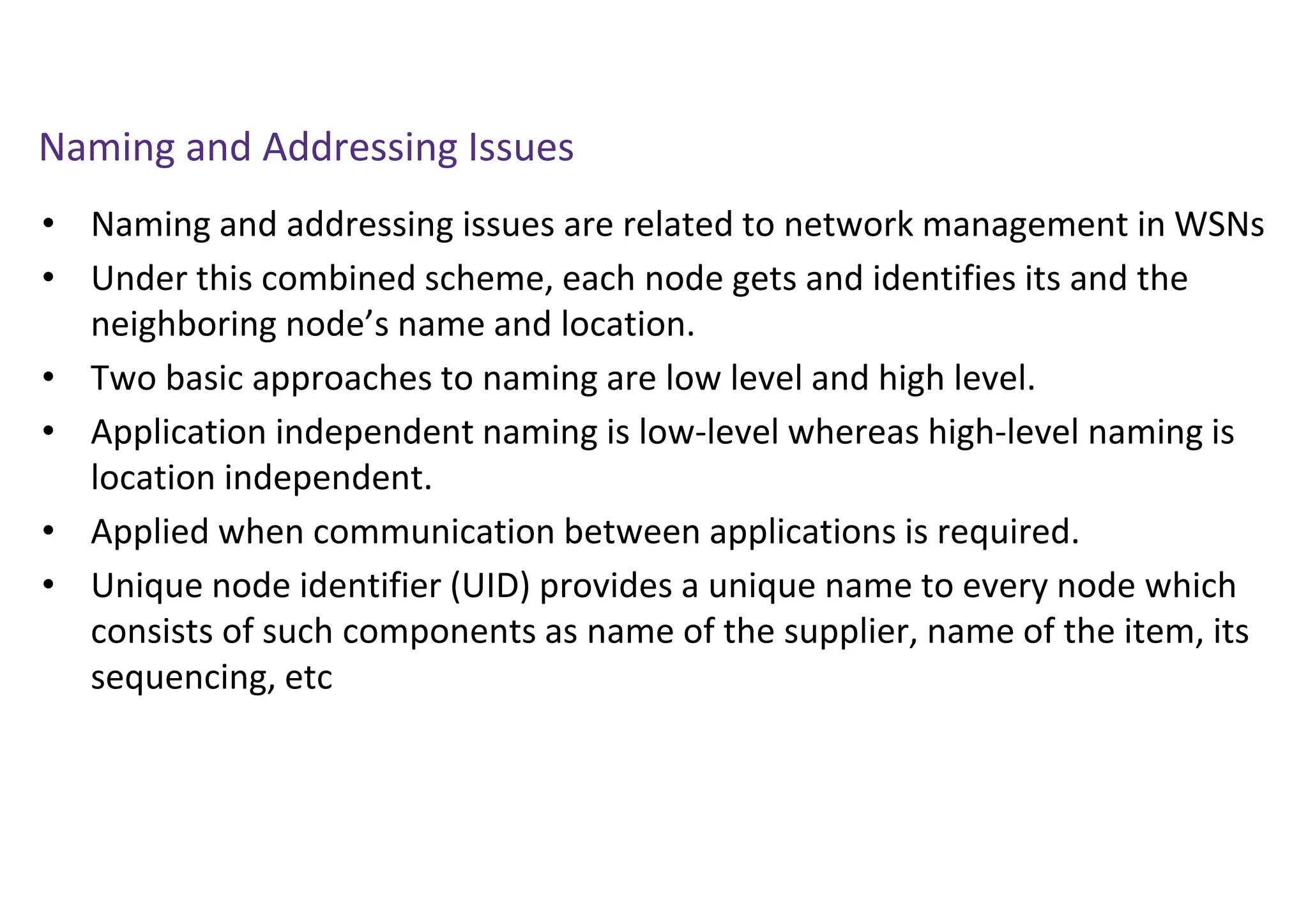 Naming and Addressing Issues

• Naming and addressing issues are related to network management in WSNs
• Under this combined scheme, each node gets and identifies its and the neighboring node’s name and location.
• Two basic approaches to naming are low level and high level.
• Application independent naming is low-level whereas high-level naming is location independent.
• Applied when communication between applications is required.
• Unique node identifier (UID) provides a unique name to every node which consists of such components as name of the supplier, name of the item, its sequencing, etc